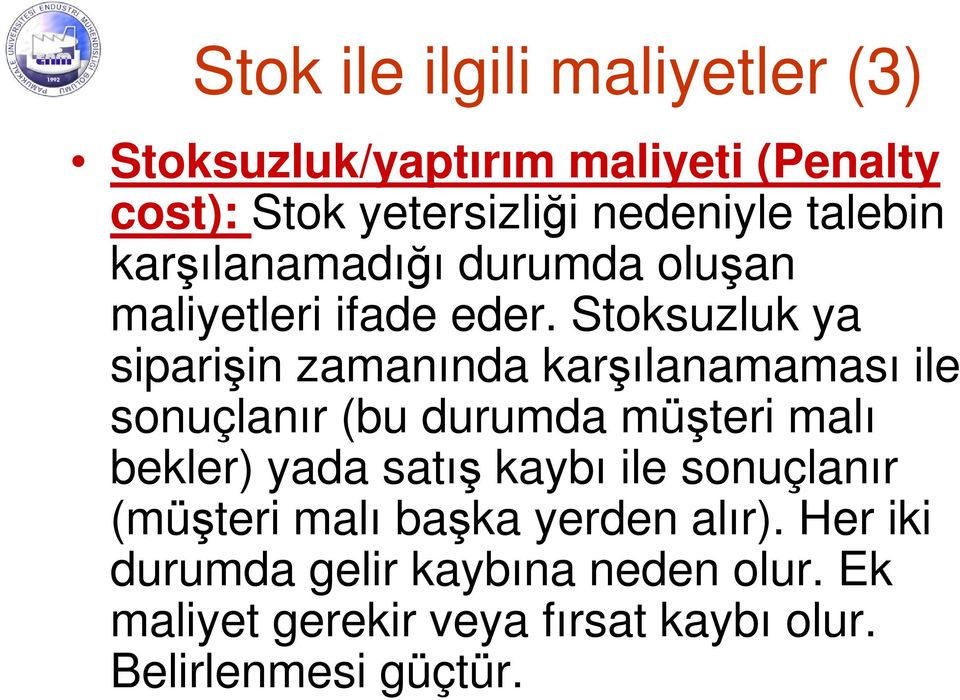 PAMUKKALE ÜNİVERSİTESİ ENDÜSTRİ MÜHENDİSLİĞİ BÖLÜMÜ 1992

Stok ile ilgili maliyetler (3)

• Stoksuzluk/yaptırım maliyeti (Penalty cost): Stok yetersizliği nedeniyle talebin karşılanamadığı durumda oluşan maliyetleri ifade eder. Stoksuzluk ya siparişin zamanında karşılanamaması ile sonuçlanır (bu durumda müşteri malı bekler) yada satış kaybı ile sonuçlanır (müşteri malı başka yerden alır). Her iki durumda gelir kaybına neden olur. Ek maliyet gerekir veya fırsat kaybı olur. Belirlenmesi güçtür.